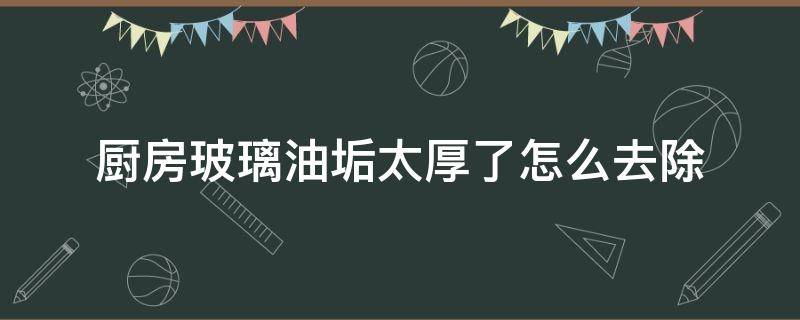 厨房玻璃油垢太厚了怎么去除